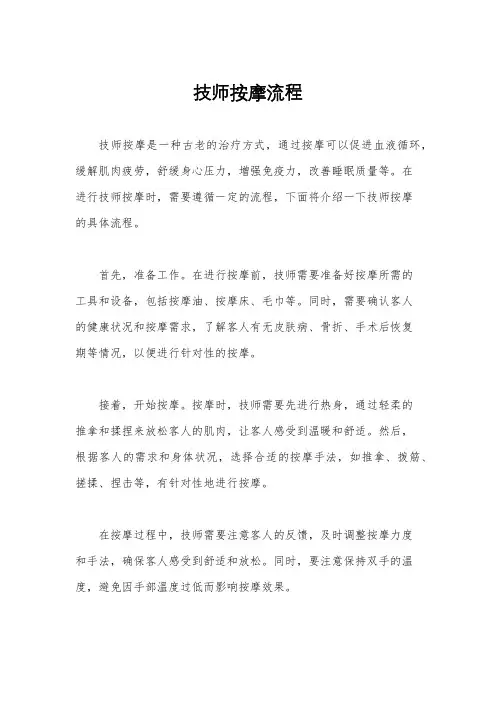 技师按摩流程

技师按摩是一种古老的治疗方式，通过按摩可以促进血液循环，缓解肌肉疲劳，舒缓身心压力，增强免疫力，改善睡眠质量等。在进行技师按摩时，需要遵循一定的流程，下面将介绍一下技师按摩的具体流程。

首先，准备工作。在进行按摩前，技师需要准备好按摩所需的工具和设备，包括按摩油、按摩床、毛巾等。同时，需要确认客人的健康状况和按摩需求，了解客人有无皮肤病、骨折、手术后恢复期等情况，以便进行针对性的按摩。

接着，开始按摩。按摩时，技师需要先进行热身，通过轻柔的推拿和揉捏来放松客人的肌肉，让客人感受到温暖和舒适。然后，根据客人的需求和身体状况，选择合适的按摩手法，如推拿、拨筋、搓揉、捏击等，有针对性地进行按摩。

在按摩过程中，技师需要注意客人的反馈，及时调整按摩力度和手法，确保客人感受到舒适和放松。同时，要注意保持双手的温度，避免因手部温度过低而影响按摩效果。